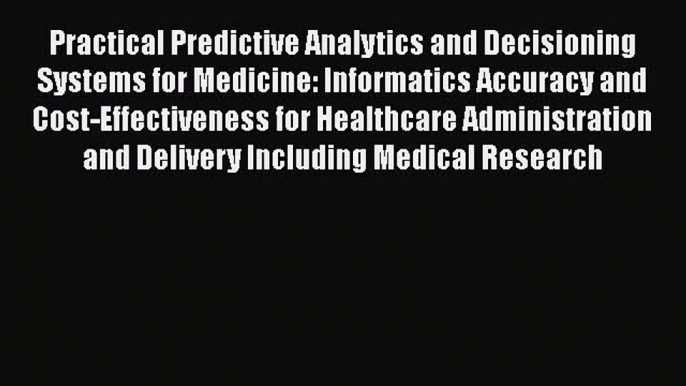 Practical Predictive Analytics and Decisioning Systems for Medicine: Informatics Accuracy and Cost-Effectiveness for Healthcare Administration and Delivery Including Medical Research